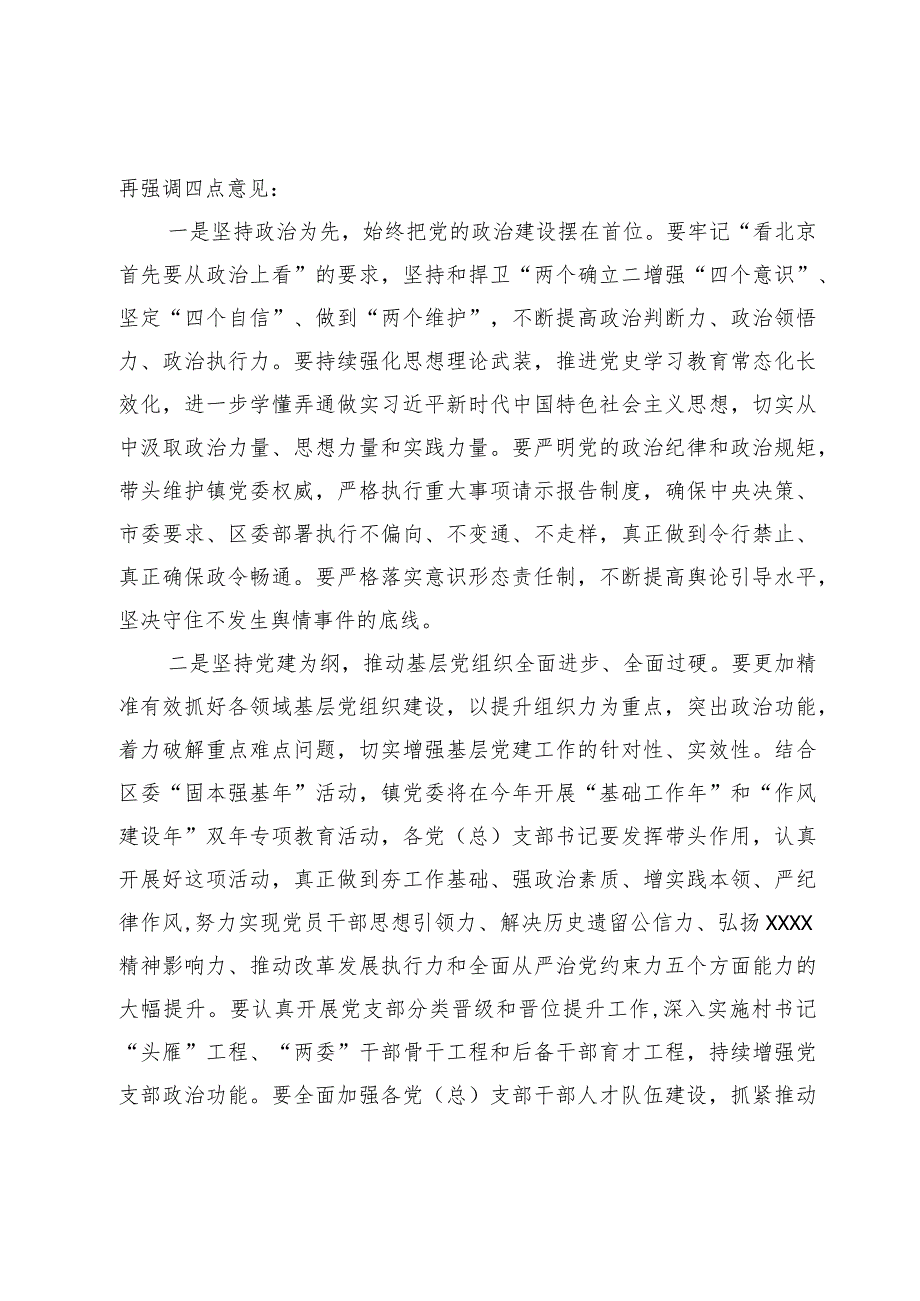 再强调四点意见：

一是坚持政治为先，始终把党的政治建设摆在首位。要牢记“看北京首先要从政治上看”的要求，坚持和捍卫“两个确立二增强“四个意识”、坚定“四个自信”、做到“两个维护”，不断提高政治判断力、政治领悟力、政治执行力。要持续强化思想理论武装，推进党史学习教育常态化长效化，进一步学懂弄通做实习近平新时代中国特色社会主义思想，切实从中汲取政治力量、思想力量和实践力量。要严明党的政治纪律和政治规矩，带头维护镇党委权威，严格执行重大事项请示报告制度，确保中央决策、市委要求、区委部署执行不偏向、不变通、不走样，真正做到令行禁止、真正确保政令畅通。要严格落实意识形态责任制，不断提高舆论引导水平，坚决守住不发生舆情事件的底线。

二是坚持党建为纲，推动基层党组织全面进步、全面过硬。要更加精准有效抓好各领域基层党组织建设，以提升组织力为重点，突出政治功能，着力破解重点难点问题，切实增强基层党建工作的针对性、实效性。结合区委“固本强基年”活动，镇党委将在今年开展“基础工作年”和“作风建设年”双年专项教育活动，各党（总）支部书记要发挥带头作用，认真开展好这项活动，真正做到夯工作基础、强政治素质、增实践本领、严纪律作风，努力实现党员干部思想引领力、解决历史遗留公信力、弘扬XXXX精神影响力、推动改革发展执行力和全面从严治党约束力五个方面能力的大幅提升。要认真开展党支部分类晋级和晋位提升工作，深入实施村书记“头雁”工程、“两委”干部骨干工程和后备干部育才工程，持续增强党支部政治功能。要全面加强各党（总）支部干部人才队伍建设，抓紧推动